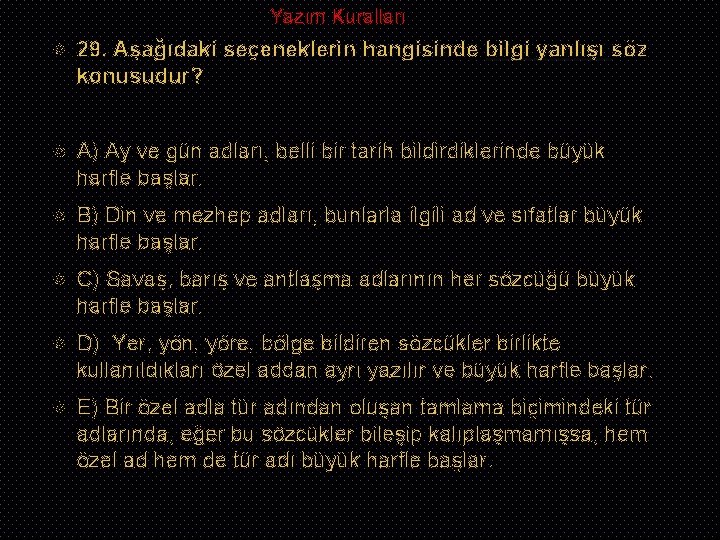 Yazım Kuralları

29. Aşağıdaki seçeneklerin hangisinde bilgi yanlışı söz konusudur?

A) Ay ve gün adları, belli bir tarih bildirdiklerinde büyük harfle başlar.

B) Din ve mezhep adları, bunlarla ilgili ad ve sıfatlar büyük harfle başlar.

C) Savaş, barış ve antlaşma adlarının her sözcüğü büyük harfle başlar.

D) Yer, yön, yöre, bölge bildiren sözcükler birlikte kullanıldıkları özel addan ayrı yazılır ve büyük harfle başlar.

E) Bir özel adla tür adından oluşan tamlama biçimindeki tür adlarında, eğer bu sözcükler bileşip kalıplaşmamışsa, hem özel ad hem de tür adı büyük harfle başlar.